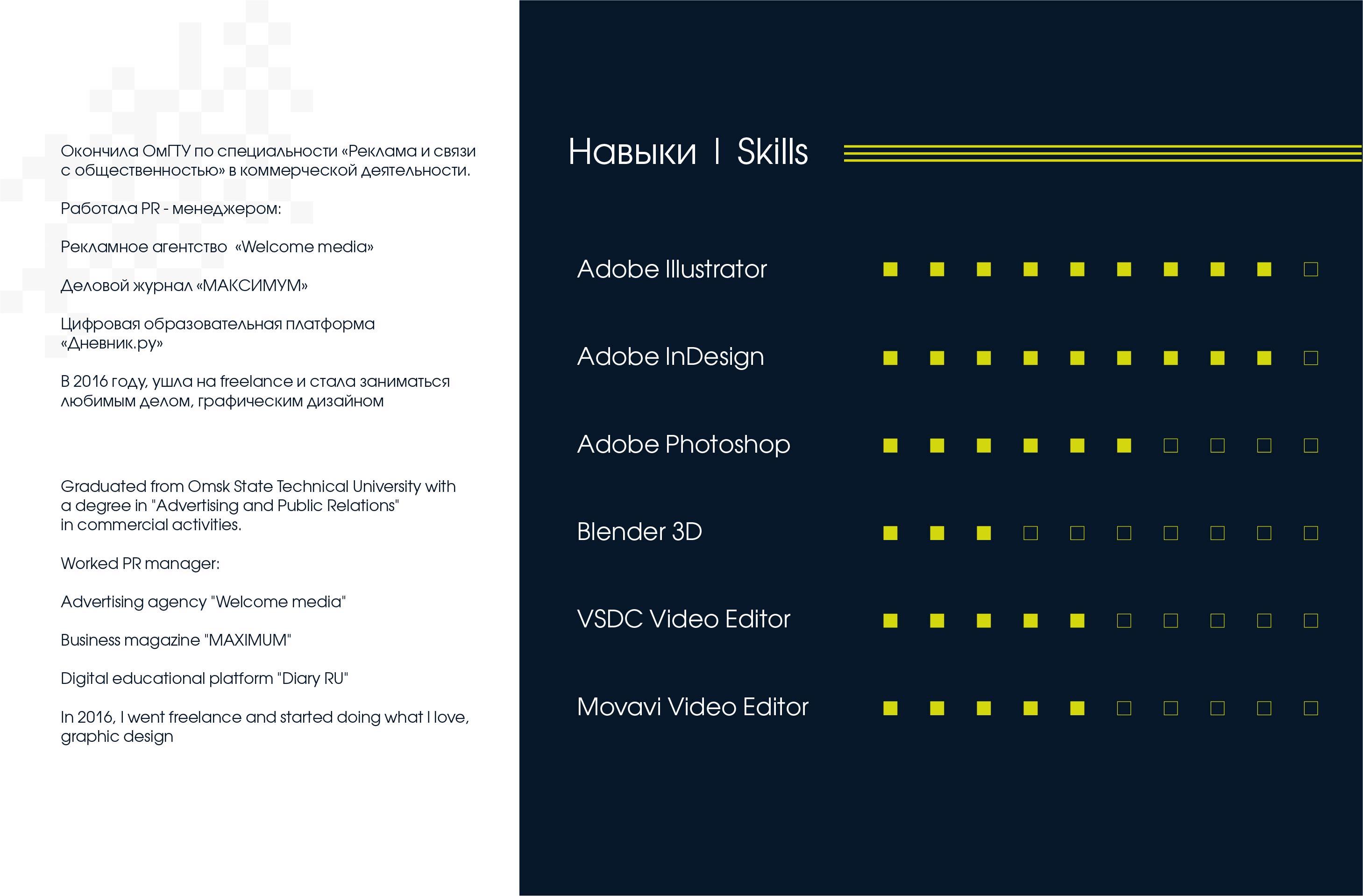 Окончила ОмГТУ по специальности «Реклама и связи с общественностью» в коммерческой деятельности.

Работала PR - менеджером:

Рекламное агентство «Welcome media»

Деловой журнал «МАКСИМУМ»

Цифровая образовательная платформа «Дневник.ру»

В 2016 году, ушла на freelance и стала заниматься любимым делом, графическим дизайном

Graduated from Omsk State Technical University with a degree in "Advertising and Public Relations" in commercial activities.

Worked PR manager:

Advertising agency "Welcome media"

Business magazine "MAXIMUM"

Digital educational platform "Diary RU"

In 2016, I went freelance and started doing what I love, graphic design

Навыки | Skills

Adobe Illustrator

Adobe InDesign

Adobe Photoshop

Blender 3D

VSDC Video Editor

Movavi Video Editor